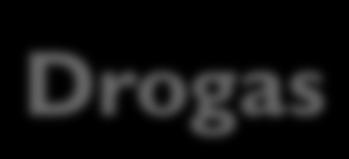 Drogas